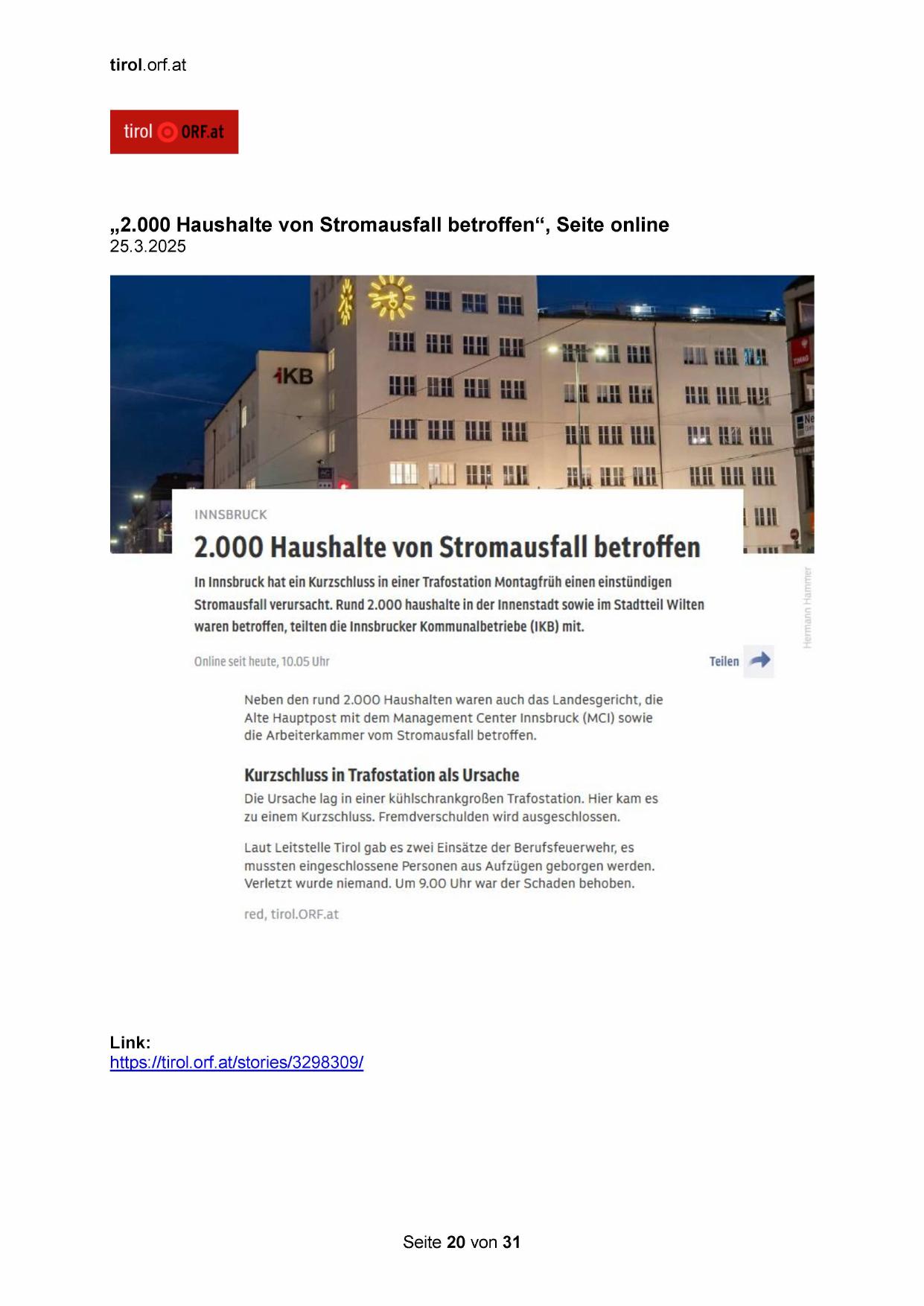 tirol.orf.at

tirol ORF.at

„2.000 Haushalte von Stromausfall betroffen“, Seite online
25.3.2025

IKB

INNSBRUCK

2.000 Haushalte von Stromausfall betroffen

In Innsbruck hat ein Kurzschluss in einer Trafostation Montagfrüh einen einstündigen Stromausfall verursacht. Rund 2.000 haushalte in der Innenstadt sowie im Stadtteil Wilten waren betroffen, teilten die Innsbrucker Kommunalbetriebe (IKB) mit.

Hermann Hammer

Online seit heute, 10.05 Uhr

Teilen

Neben den rund 2.000 Haushalten waren auch das Landesgericht, die Alte Hauptpost mit dem Management Center Innsbruck (MCI) sowie die Arbeiterkammer vom Stromausfall betroffen.

Kurzschluss in Trafostation als Ursache

Die Ursache lag in einer kühlschrankgroßen Trafostation. Hier kam es zu einem Kurzschluss. Fremdverschulden wird ausgeschlossen.

Laut Leitstelle Tirol gab es zwei Einsätze der Berufsfeuerwehr, es mussten eingeschlossene Personen aus Aufzügen geborgen werden. Verletzt wurde niemand. Um 9.00 Uhr war der Schaden behoben.

red, tirol.ORF.at

Link:
https://tirol.orf.at/stories/3298309/

Seite 20 von 31